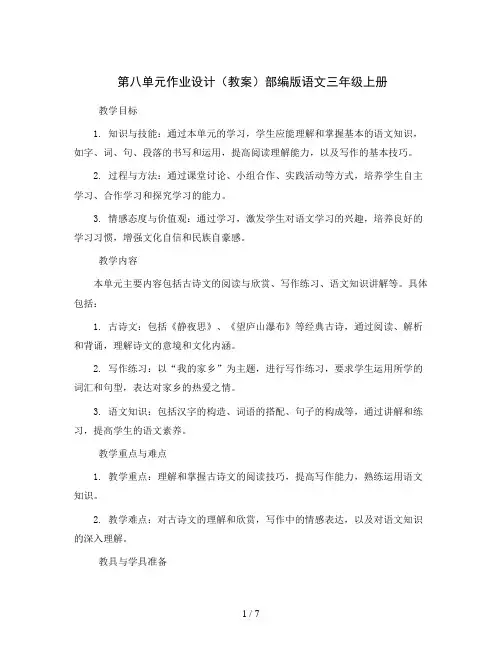 第八单元作业设计（教案）部编版语文三年级上册

教学目标

1. 知识与技能：通过本单元的学习，学生应能理解和掌握基本的语文知识，如字、词、句、段落的书写和运用，提高阅读理解能力，以及写作的基本技巧。

2. 过程与方法：通过课堂讨论、小组合作、实践活动等方式，培养学生自主学习、合作学习和探究学习的能力。

3. 情感态度与价值观：通过学习，激发学生对语文学习的兴趣，培养良好的学习习惯，增强文化自信和民族自豪感。

教学内容

本单元主要内容包括古诗文的阅读与欣赏、写作练习、语文知识讲解等。具体包括：

1. 古诗文：包括《静夜思》、《望庐山瀑布》等经典古诗，通过阅读、解析和背诵，理解诗文的意境和文化内涵。

2. 写作练习：以“我的家乡”为主题，进行写作练习，要求学生运用所学的词汇和句型，表达对家乡的热爱之情。

3. 语文知识：包括汉字的构造、词语的搭配、句子的构成等，通过讲解和练习，提高学生的语文素养。

教学重点与难点

1. 教学重点：理解和掌握古诗文的阅读技巧，提高写作能力，熟练运用语文知识。

2. 教学难点：对古诗文的理解和欣赏，写作中的情感表达，以及对语文知识的深入理解。

教具与学具准备

1 / 7